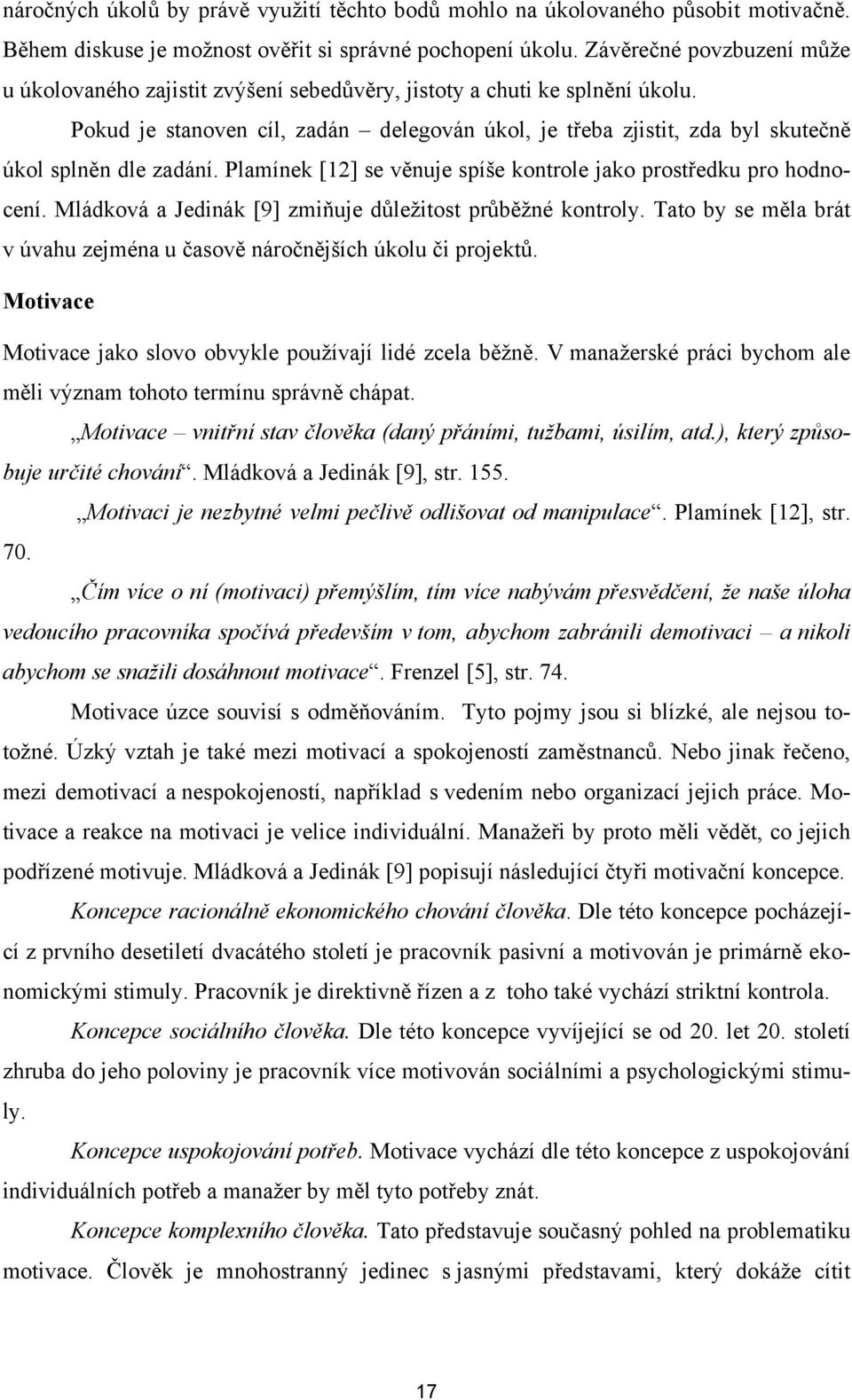 náročných úkolů by právě využití těchto bodů mohlo na úkolovaného působit motivačně. Během diskuse je možnost ověřit si správné pochopení úkolu. Závěrečné povzbuzení může u úkolovaného zajistit zvýšení sebedůvěry, jistoty a chuti ke splnění úkolu.

Pokud je stanoven cíl, zadán – delegován úkol, je třeba zjistit, zda byl skutečně úkol splněn dle zadání. Plamínek [12] se věnuje spíše kontrole jako prostředku pro hodnocení. Mládková a Jedinák [9] zmiňuje důležitost průběžné kontroly. Tato by se měla brát v úvahu zejména u časově náročnějších úkolu či projektů.

Motivace

Motivace jako slovo obvykle používají lidé zcela běžně. V manažerské práci bychom ale měli význam tohoto termínu správně chápat.

„Motivace – vnitřní stav člověka (daný přáními, tužbami, úsilím, atd.), který způsobuje určité chování“. Mládková a Jedinák [9], str. 155.

„Motivaci je nezbytné velmi pečlivě odlišovat od manipulace“. Plamínek [12], str. 70.

„Čím více o ní (motivaci) přemýšlím, tím více nabývám přesvědčení, že naše úloha vedoucího pracovníka spočívá především v tom, abychom zabránili demotivaci – a nikoli abychom se snažili dosáhnout motivace“. Frenzel [5], str. 74.

Motivace úzce souvisí s odměňováním. Tyto pojmy jsou si blízké, ale nejsou totožné. Úzký vztah je také mezi motivací a spokojeností zaměstnanců. Nebo jinak řečeno, mezi demotivací a nespokojeností, například s vedením nebo organizací jejich práce. Motivace a reakce na motivaci je velice individuální. Manažeři by proto měli vědět, co jejich podřízené motivuje. Mládková a Jedinák [9] popisují následující čtyři motivační koncepce.

Koncepce racionálně ekonomického chování člověka. Dle této koncepce pocházející z prvního desetiletí dvacátého století je pracovník pasivní a motivován je primárně ekonomickými stimuly. Pracovník je direktivně řízen a z toho také vychází striktní kontrola.

Koncepce sociálního člověka. Dle této koncepce vyvíjející se od 20. let 20. století zhruba do jeho poloviny je pracovník více motivován sociálními a psychologickými stimuly.

Koncepce uspokojování potřeb. Motivace vychází dle této koncepce z uspokojování individuálních potřeb a manažer by měl tyto potřeby znát.

Koncepce komplexního člověka. Tato představuje současný pohled na problematiku motivace. Člověk je mnohostranný jedinec s jasnými představami, který dokáže cítit

17